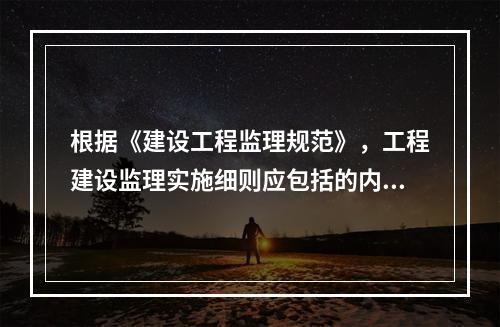 根据《建设工程监理规范》，工程建设监理实施细则应包括的内...